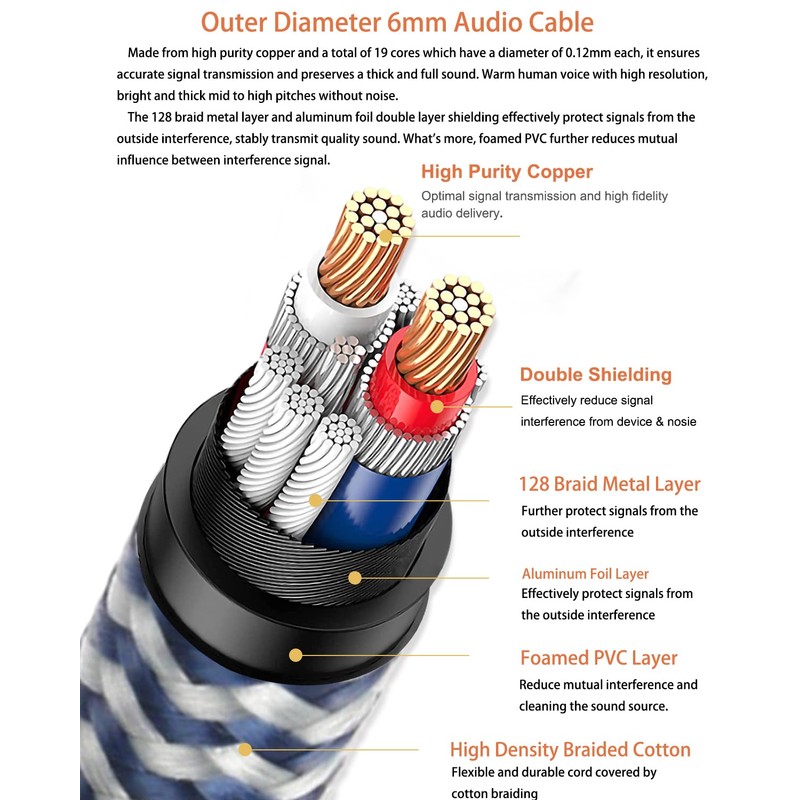 Outer Diameter 6mm Audio Cable

Made from high purity copper and a total of 19 cores which have a diameter of 0.12mm each, it ensures accurate signal transmission and preserves a thick and full sound. Warm human voice with high resolution, bright and thick mid to high pitches without noise.

The 128 braid metal layer and aluminum foil double layer shielding effectively protect signals from the outside interference, stably transmit quality sound. What's more, foamed PVC further reduces mutual influence between interference signal.

High Purity Copper
Optimal signal transmission and high fidelity audio delivery.

Double Shielding
Effectively reduce signal interference from device & nosie

128 Braid Metal Layer
Further protect signals from the outside interference

Aluminum Foil Layer
Effectively protect signals from the outside interference

Foamed PVC Layer
Reduce mutual interference and cleaning the sound source.

High Density Braided Cotton
Flexible and durable cord covered by cotton braiding